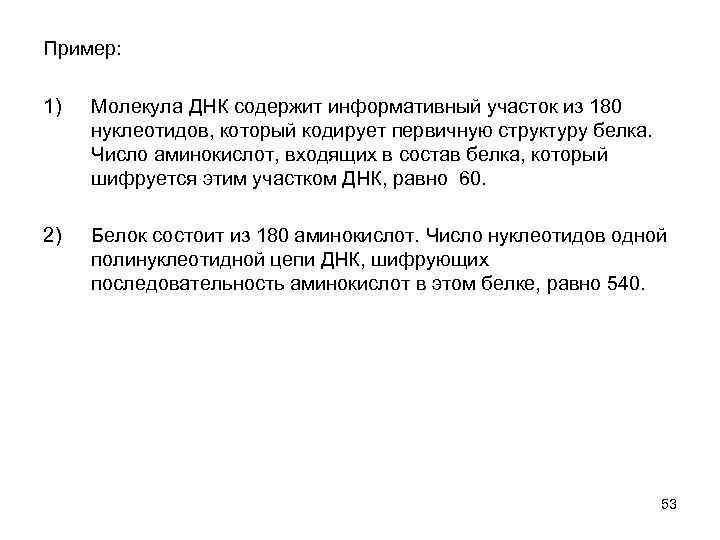 Пример:

1) Молекула ДНК содержит информативный участок из 180 нуклеотидов, который кодирует первичную структуру белка. Число аминокислот, входящих в состав белка, который шифруется этим участком ДНК, равно 60.

2) Белок состоит из 180 аминокислот. Число нуклеотидов одной полинуклеотидной цепи ДНК, шифрующих последовательность аминокислот в этом белке, равно 540.

53